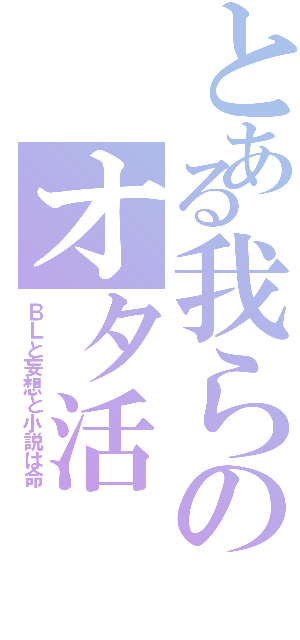 とある我らの
オタ活
ＢＬと妄想と小説は命